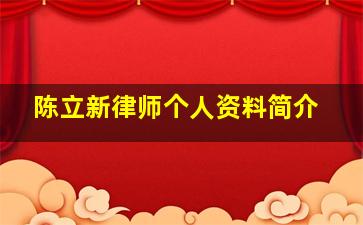 陈立新律师个人资料简介